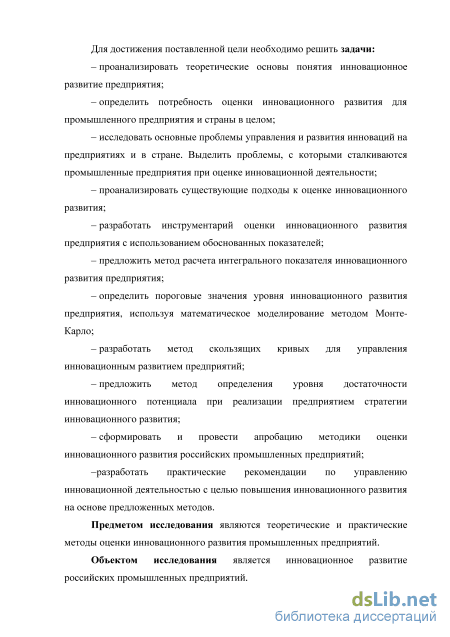 Для достижения поставленной цели необходимо решить задачи:

– проанализировать теоретические основы понятия инновационное развитие предприятия;

– определить потребность оценки инновационного развития для промышленного предприятия и страны в целом;

– исследовать основные проблемы управления и развития инноваций на предприятиях и в стране. Выделить проблемы, с которыми сталкиваются промышленные предприятия при оценке инновационной деятельности;

– проанализировать существующие подходы к оценке инновационного развития;

– разработать инструментарий оценки инновационного развития предприятия с использованием обоснованных показателей;

– предложить метод расчета интегрального показателя инновационного развития предприятия;

– определить пороговые значения уровня инновационного развития предприятия, используя математическое моделирование методом Монте-Карло;

– разработать метод скользящих кривых для управления инновационным развитием предприятий;

– предложить метод определения уровня достаточности инновационного потенциала при реализации предприятием стратегии инновационного развития;

– сформировать и провести апробацию методики оценки инновационного развития российских промышленных предприятий;

–разработать практические рекомендации по управлению инновационной деятельностью с целью повышения инновационного развития на основе предложенных методов.

Предметом исследования являются теоретические и практические методы оценки инновационного развития промышленных предприятий.

Объектом исследования является инновационное развитие российских промышленных предприятий.

dsLib.net
библиотека диссертаций